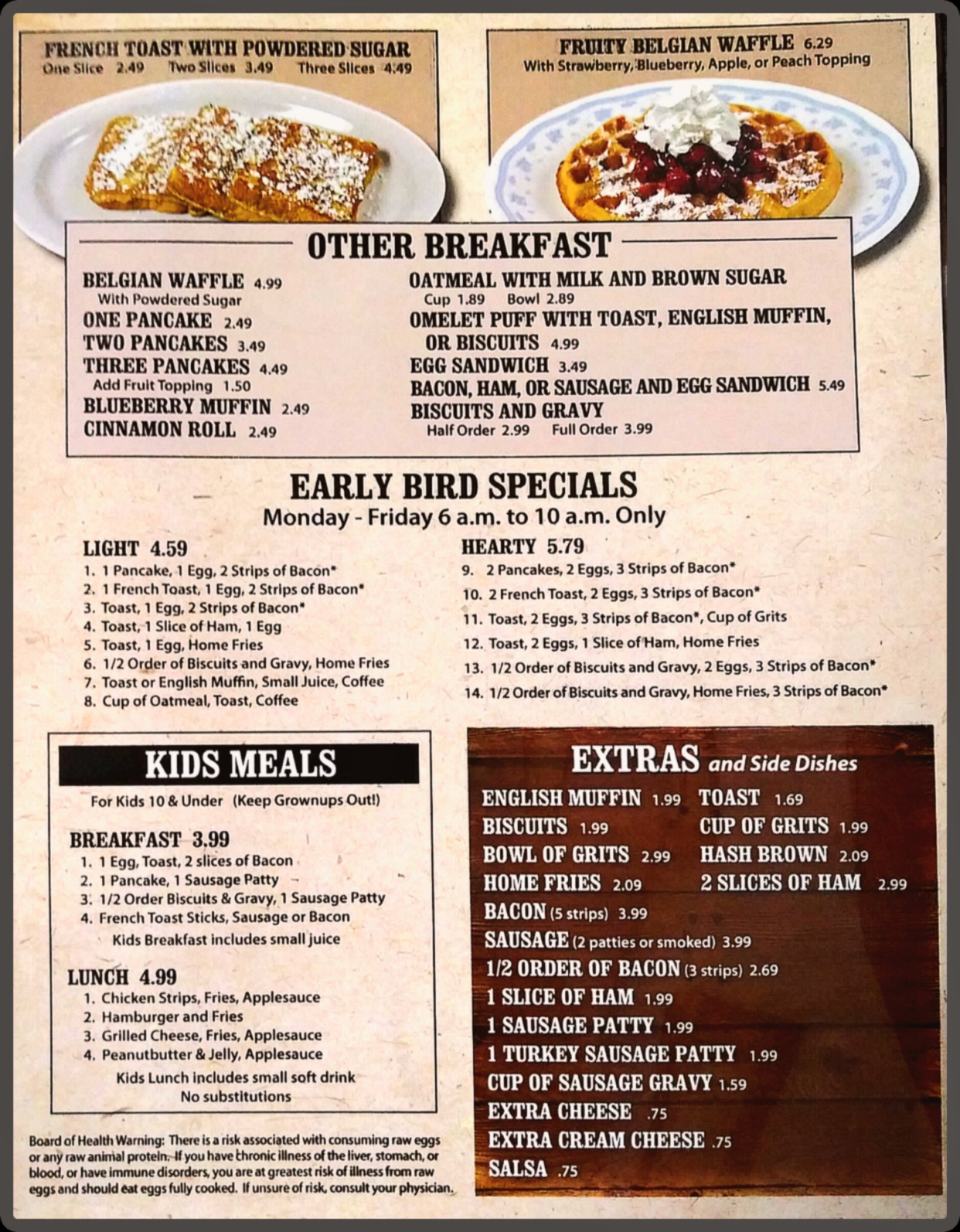 FRENCH TOAST WITH POWDERED SUGAR
One Slice 2.49 Two Slices 3.49 Three Slices 4.49

FRUITY BELGIAN WAFFLE 6.29
With Strawberry, Blueberry, Apple, or Peach Topping

OTHER BREAKFAST

BELGIAN WAFFLE 4.99
With Powdered Sugar
ONE PANCAKE 2.49
TWO PANCAKES 3.49
THREE PANCAKES 4.49
Add Fruit Topping 1.50
BLUEBERRY MUFFIN 2.49
CINNAMON ROLL 2.49

OATMEAL WITH MILK AND BROWN SUGAR
Cup 1.89 Bowl 2.89
OMELET PUFF WITH TOAST, ENGLISH MUFFIN, OR BISCUITS 4.99
EGG SANDWICH 3.49
BACON, HAM, OR SAUSAGE AND EGG SANDWICH 5.49
BISCUITS AND GRAVY
Half Order 2.99 Full Order 3.99

EARLY BIRD SPECIALS
Monday - Friday 6 a.m. to 10 a.m. Only

LIGHT 4.59
1. 1 Pancake, 1 Egg, 2 Strips of Bacon*
2. 1 French Toast, 1 Egg, 2 Strips of Bacon*
3. Toast, 1 Egg, 2 Strips of Bacon*
4. Toast, 1 Slice of Ham, 1 Egg
5. Toast, 1 Egg, Home Fries
6. 1/2 Order of Biscuits and Gravy, Home Fries
7. Toast or English Muffin, Small Juice, Coffee
8. Cup of Oatmeal, Toast, Coffee

HEARTY 5.79
9. 2 Pancakes, 2 Eggs, 3 Strips of Bacon*
10. 2 French Toast, 2 Eggs, 3 Strips of Bacon*
11. Toast, 2 Eggs, 3 Strips of Bacon*, Cup of Grits
12. Toast, 2 Eggs, 1 Slice of Ham, Home Fries
13. 1/2 Order of Biscuits and Gravy, 2 Eggs, 3 Strips of Bacon*
14. 1/2 Order of Biscuits and Gravy, Home Fries, 3 Strips of Bacon*

KIDS MEALS
For Kids 10 & Under (Keep Grownups Out!)

BREAKFAST 3.99
1. 1 Egg, Toast, 2 slices of Bacon
2. 1 Pancake, 1 Sausage Patty
3. 1/2 Order Biscuits & Gravy, 1 Sausage Patty
4. French Toast Sticks, Sausage or Bacon
Kids Breakfast includes small juice

LUNCH 4.99
1. Chicken Strips, Fries, Applesauce
2. Hamburger and Fries
3. Grilled Cheese, Fries, Applesauce
4. Peanutbutter & Jelly, Applesauce
Kids Lunch includes small soft drink
No substitutions

Board of Health Warning: There is a risk associated with consuming raw eggs or any raw animal protein. If you have chronic illness of the liver, stomach, or blood, or have immune disorders, you are at greatest risk of illness from raw eggs and should eat eggs fully cooked. If unsure of risk, consult your physician.

EXTRAS and Side Dishes
ENGLISH MUFFIN 1.99
BISCUITS 1.99
BOWL OF GRITS 2.99
HOME FRIES 2.09
TOAST 1.69
CUP OF GRITS 1.99
HASH BROWN 2.09
2 SLICES OF HAM 2.99
BACON (5 strips) 3.99
SAUSAGE (2 patties or smoked) 3.99
1/2 ORDER OF BACON (3 strips) 2.69
1 SLICE OF HAM 1.99
1 SAUSAGE PATTY 1.99
1 TURKEY SAUSAGE PATTY 1.99
CUP OF SAUSAGE GRAVY 1.59
EXTRA CHEESE .75
EXTRA CREAM CHEESE .75
SALSA .75